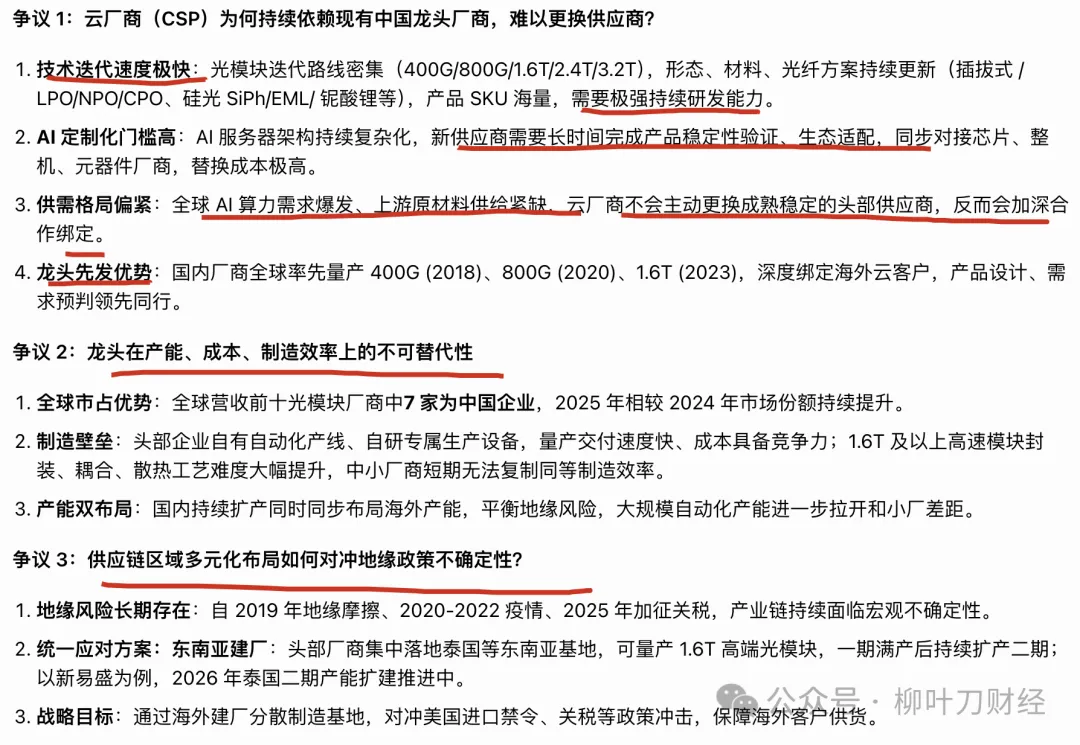 争议 1：云厂商（CSP）为何持续依赖现有中国龙头厂商，难以更换供应商?

1. 技术迭代速度极快：光模块迭代路线密集（400G/800G/1.6T/2.4T/3.2T），形态、材料、光纤方案持续更新（插拔式 / LPO/NPO/CPO、硅光 SiPh/EML/ 铌酸锂等），产品 SKU 海量，需要极强持续研发能力。

2. AI 定制化门槛高：AI 服务器架构持续复杂化，新供应商需要长时间完成产品稳定性验证、生态适配，同步对接芯片、整机、元器件厂商，替换成本极高。

3. 供需格局偏紧：全球 AI 算力需求爆发、上游原材料供给紧缺，云厂商不会主动更换成熟稳定的头部供应商，反而会加深合作绑定。

4. 龙头先发优势：国内厂商全球率先量产 400G (2018)、800G (2020)、1.6T (2023)，深度绑定海外云客户，产品设计、需求预判领先同行。

争议 2：龙头在产能、成本、制造效率上的不可替代性

1. 全球市占优势：全球营收前十光模块厂商中7 家为中国企业，2025 年相较 2024 年市场份额持续提升。

2. 制造壁垒：头部企业自有自动化产线、自研专属生产设备，量产交付速度快、成本具备竞争力；1.6T 及以上高速模块封装、耦合、散热工艺难度大幅提升，中小厂商短期无法复制同等制造效率。

3. 产能双布局：国内持续扩产同时同步布局海外产能，平衡地缘风险，大规模自动化产能进一步拉开和小厂差距。

争议 3：供应链区域多元化布局如何对冲地缘政策不确定性?

1. 地缘风险长期存在：自 2019 年地缘摩擦、2020-2022 疫情、2025 年加征关税，产业链持续面临宏观不确定性。

2. 统一应对方案：东南亚建厂：头部厂商集中落地泰国等东南亚基地，可量产 1.6T 高端光模块，一期满产后持续扩产二期；以新易盛为例，2026 年泰国二期产能扩建推进中。

3. 战略目标：通过海外建厂分散制造基地，对冲美国进口禁令、关税等政策冲击，保障海外客户供货。

公众号 · 柳叶刀财经